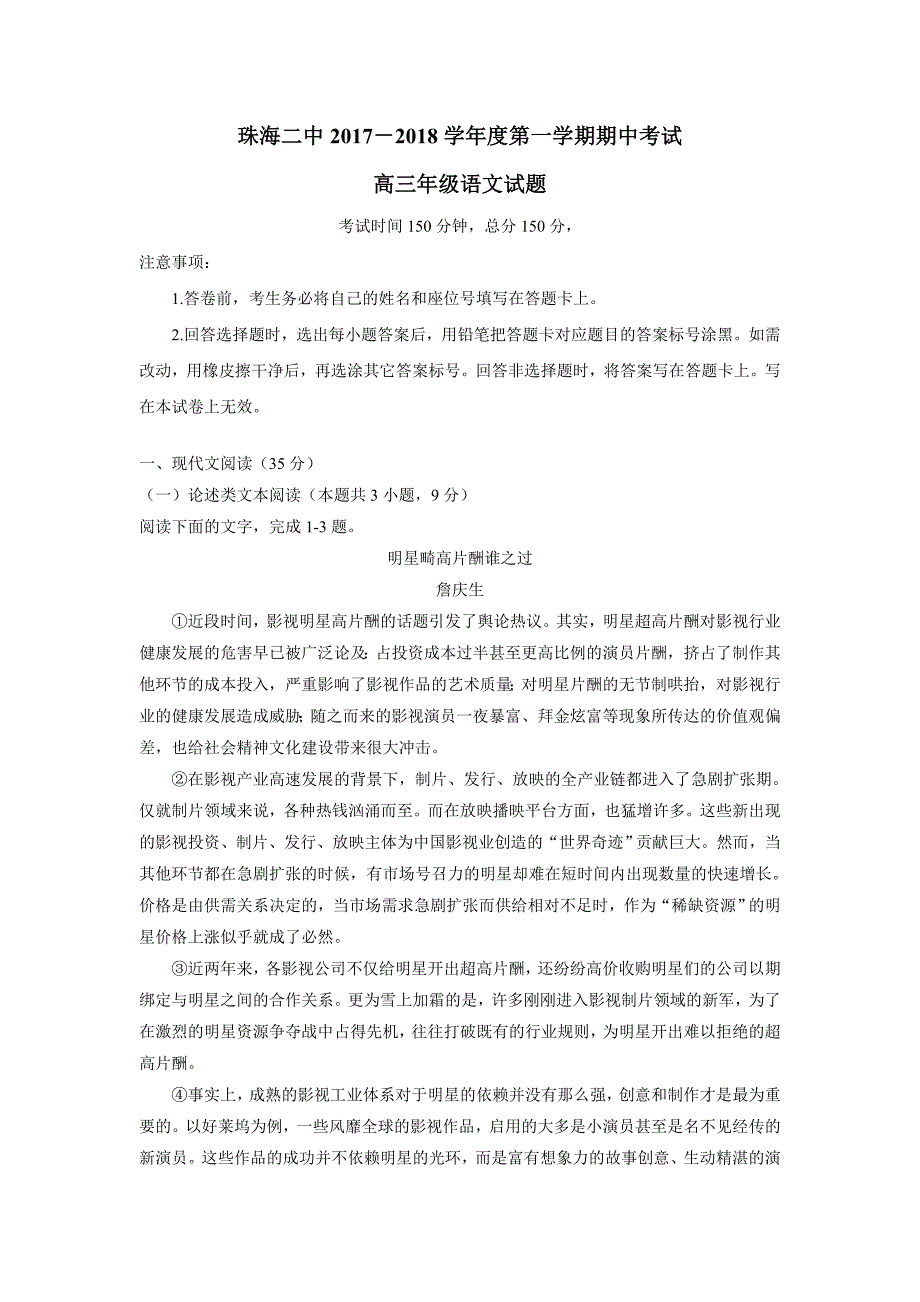 珠海二中 2017－2018 学年度第一学期期中考试

高三年级语文试题

考试时间 150 分钟，总分 150 分，

注意事项：

1.答卷前，考生务必将自己的姓名和座位号填写在答题卡上。

2.回答选择题时，选出每小题答案后，用铅笔把答题卡对应题目的答案标号涂黑。如需改动，用橡皮擦干净后，再选涂其它答案标号。回答非选择题时，将答案写在答题卡上。写在本试卷上无效。

一、现代文阅读（35 分）

（一）论述类文本阅读（本题共 3 小题，9 分）

阅读下面的文字，完成 1-3 题。

明星畸高片酬谁之过

詹庆生

①近段时间，影视明星高片酬的话题引发了舆论热议。其实，明星超高片酬对影视行业健康发展的危害早已被广泛论及：占投资成本过半甚至更高比例的演员片酬，挤占了制作其他环节的成本投入，严重影响了影视作品的艺术质量；对明星片酬的无节制哄抬，对影视行业的健康发展造成威胁；随之而来的影视演员一夜暴富、拜金炫富等现象所传达的价值观偏差，也给社会精神文化建设带来很大冲击。

②在影视产业高速发展的背景下，制片、发行、放映的全产业链都进入了急剧扩张期。仅就制片领域来说，各种热钱汹涌而至。而在放映播映平台方面，也猛增许多。这些新出现的影视投资、制片、发行、放映主体为中国影视业创造的“世界奇迹”贡献巨大。然而，当其他环节都在急剧扩张的时候，有市场号召力的明星却难在短时间内出现数量的快速增长。价格是由供需关系决定的，当市场需求急剧扩张而供给相对不足时，作为“稀缺资源”的明星价格上涨似乎就成了必然。

③近两年来，各影视公司不仅给明星开出超高片酬，还纷纷高价收购明星们的公司以期绑定与明星之间的合作关系。更为雪上加霜的是，许多刚刚进入影视制片领域的新军，为了在激烈的明星资源争夺战中占得先机，往往打破既有的行业规则，为明星开出难以拒绝的超高片酬。

④事实上，成熟的影视工业体系对于明星的依赖并没有那么强，创意和制作才是最为重要的。以好莱坞为例，一些风靡全球的影视作品，启用的大多是小演员甚至是名不见经传的新演员。这些作品的成功并不依赖明星的光环，而是富有想象力的故事创意、生动精湛的演